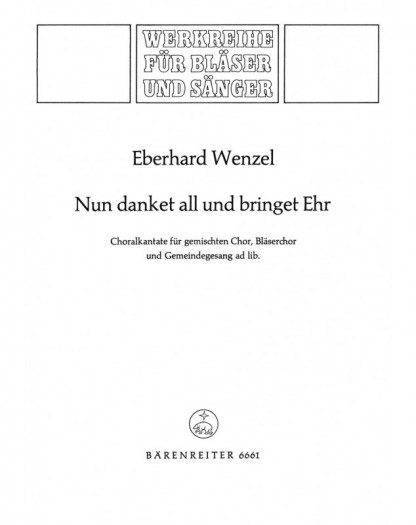 WERKREIHE FÜR BLÄSER UND SÄNGER

Eberhard Wenzel

Nun danket all und bringet Ehr

Choralkantate für gemischten Chor, Bläserchor und Gemeindegesang ad lib.

BÄRENREITER 6661